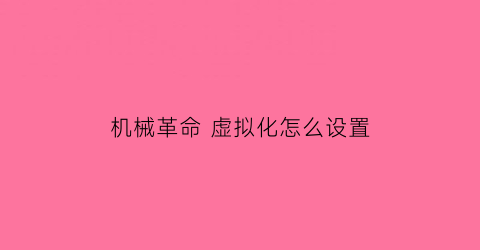 机械革命 虚拟化怎么设置